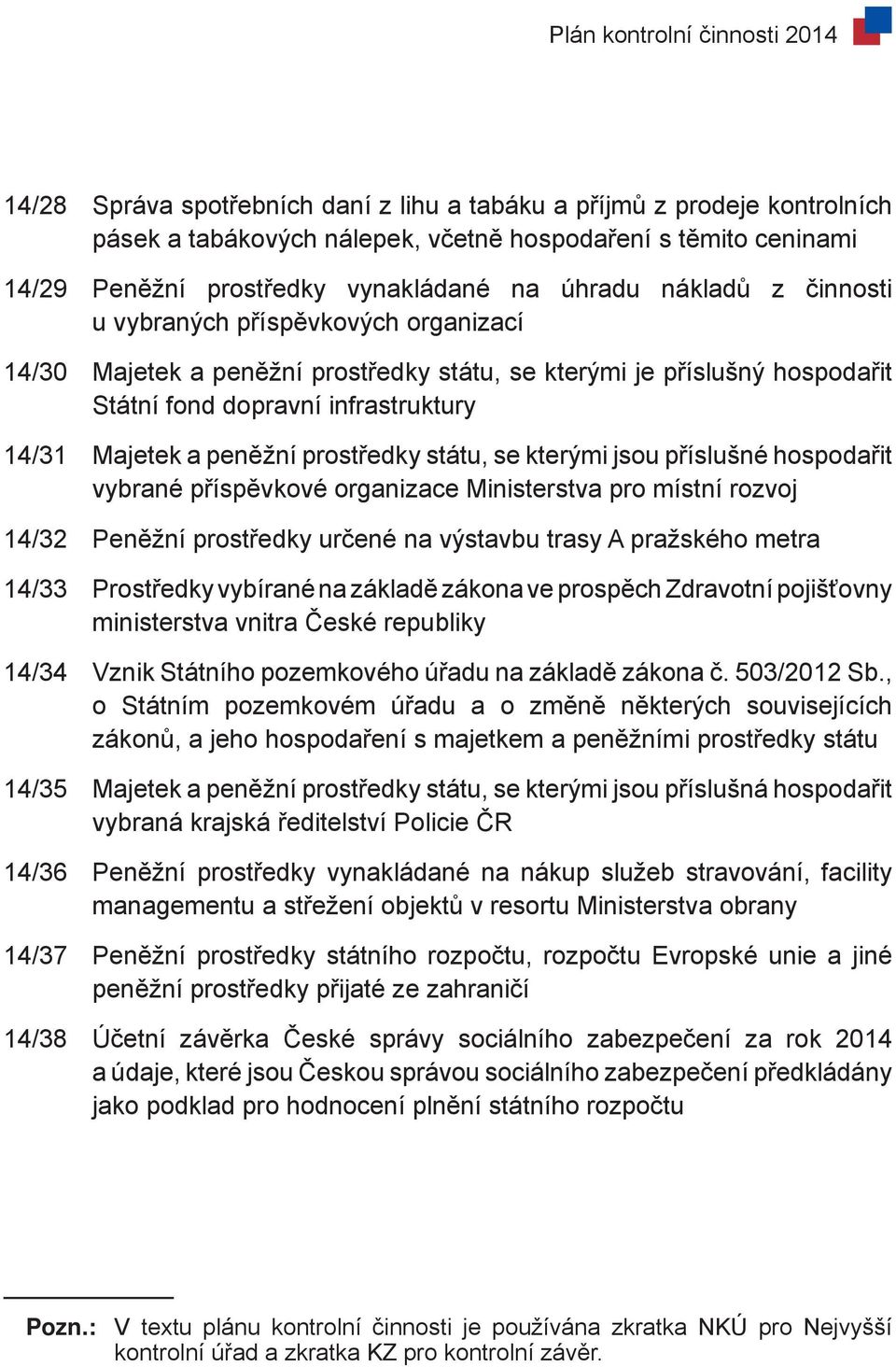 Plán kontrolní činnosti 2014

14/28 Správa spotřebních daní z lihu a tabáku a příjmů z prodeje kontrolních pásek a tabákových nálepek, včetně hospodaření s těmito ceninami

14/29 Peněžní prostředky vynakládané na úhradu nákladů z činnosti u vybraných příspěvkových organizací

14/30 Majetek a peněžní prostředky státu, se kterými je příslušný hospodařit Státní fond dopravní infrastruktury

14/31 Majetek a peněžní prostředky státu, se kterými jsou příslušné hospodařit vybrané příspěvkové organizace Ministerstva pro místní rozvoj

14/32 Peněžní prostředky určené na výstavbu trasy A pražského metra

14/33 Prostředky vybírané na základě zákona ve prospěch Zdravotní pojišťovny ministerstva vnitra České republiky

14/34 Vznik Státního pozemkového úřadu na základě zákona č. 503/2012 Sb., o Státním pozemkovém úřadu a o změně některých souvisejících zákonů, a jeho hospodaření s majetkem a peněžními prostředky státu

14/35 Majetek a peněžní prostředky státu, se kterými jsou příslušná hospodařit vybraná krajská ředitelství Policie ČR

14/36 Peněžní prostředky vynakládané na nákup služeb stravování, facility managementu a střežení objektů v resortu Ministerstva obrany

14/37 Peněžní prostředky státního rozpočtu, rozpočtu Evropské unie a jiné peněžní prostředky přijaté ze zahraničí

14/38 Účetní závěrka České správy sociálního zabezpečení za rok 2014 a údaje, které jsou Českou správou sociálního zabezpečení předkládány jako podklad pro hodnocení plnění státního rozpočtu

Pozn.: V textu plánu kontrolní činnosti je používána zkratka NKÚ pro Nejvyšší kontrolní úřad a zkratka KZ pro kontrolní závěr.